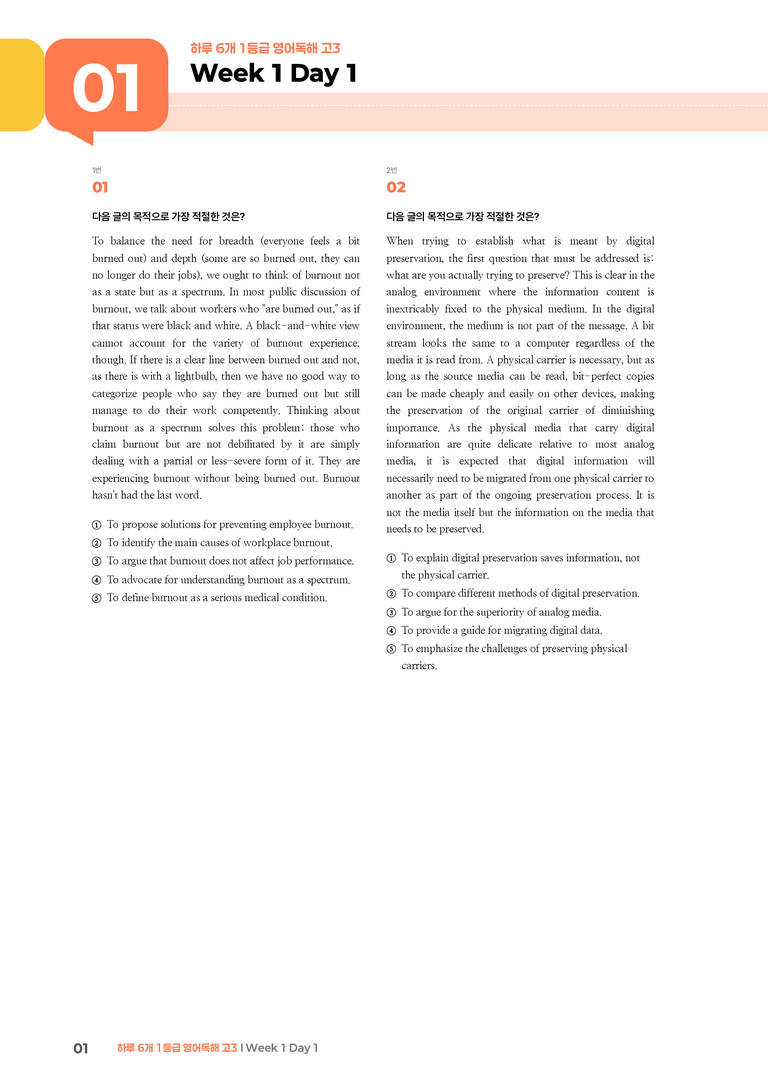 01

하루 6개 1등급 영어독해 고3

Week 1 Day 1

1번

01

다음 글의 목적으로 가장 적절한 것은?

To balance the need for breadth (everyone feels a bit burned out) and depth (some are so burned out, they can no longer do their jobs), we ought to think of burnout not as a state but as a spectrum. In most public discussion of burnout, we talk about workers who "are burned out," as if that status were black and white. A black-and-white view cannot account for the variety of burnout experience, though. If there is a clear line between burned out and not, as there is with a lightbulb, then we have no good way to categorize people who say they are burned out but still manage to do their work competently. Thinking about burnout as a spectrum solves this problem; those who claim burnout but are not debilitated by it are simply dealing with a partial or less-severe form of it. They are experiencing burnout without being burned out. Burnout hasn't had the last word.

① To propose solutions for preventing employee burnout.
② To identify the main causes of workplace burnout.
③ To argue that burnout does not affect job performance.
④ To advocate for understanding burnout as a spectrum.
⑤ To define burnout as a serious medical condition.

2번

02

다음 글의 목적으로 가장 적절한 것은?

When trying to establish what is meant by digital preservation, the first question that must be addressed is: what are you actually trying to preserve? This is clear in the analog environment where the information content is inextricably fixed to the physical medium. In the digital environment, the medium is not part of the message. A bit stream looks the same to a computer regardless of the media it is read from. A physical carrier is necessary, but as long as the source media can be read, bit-perfect copies can be made cheaply and easily on other devices, making the preservation of the original carrier of diminishing importance. As the physical media that carry digital information are quite delicate relative to most analog media, it is expected that digital information will necessarily need to be migrated from one physical carrier to another as part of the ongoing preservation process. It is not the media itself but the information on the media that needs to be preserved.

① To explain digital preservation saves information, not the physical carrier.
② To compare different methods of digital preservation.
③ To argue for the superiority of analog media.
④ To provide a guide for migrating digital data.
⑤ To emphasize the challenges of preserving physical carriers.

01 하루 6개 1등급 영어독해 고3 I Week 1 Day 1